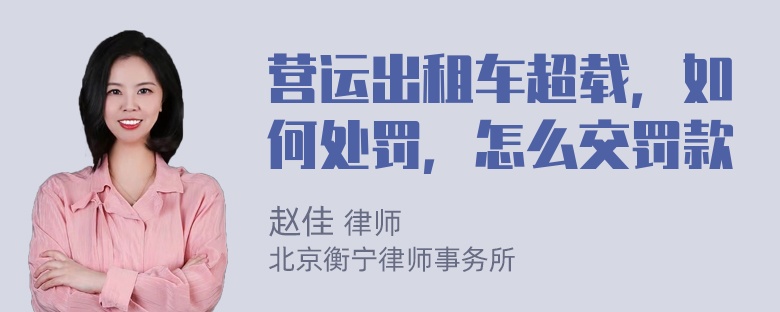 营运出租车超载，如何处罚，怎么交罚款

赵佳 律师
北京衡宁律师事务所